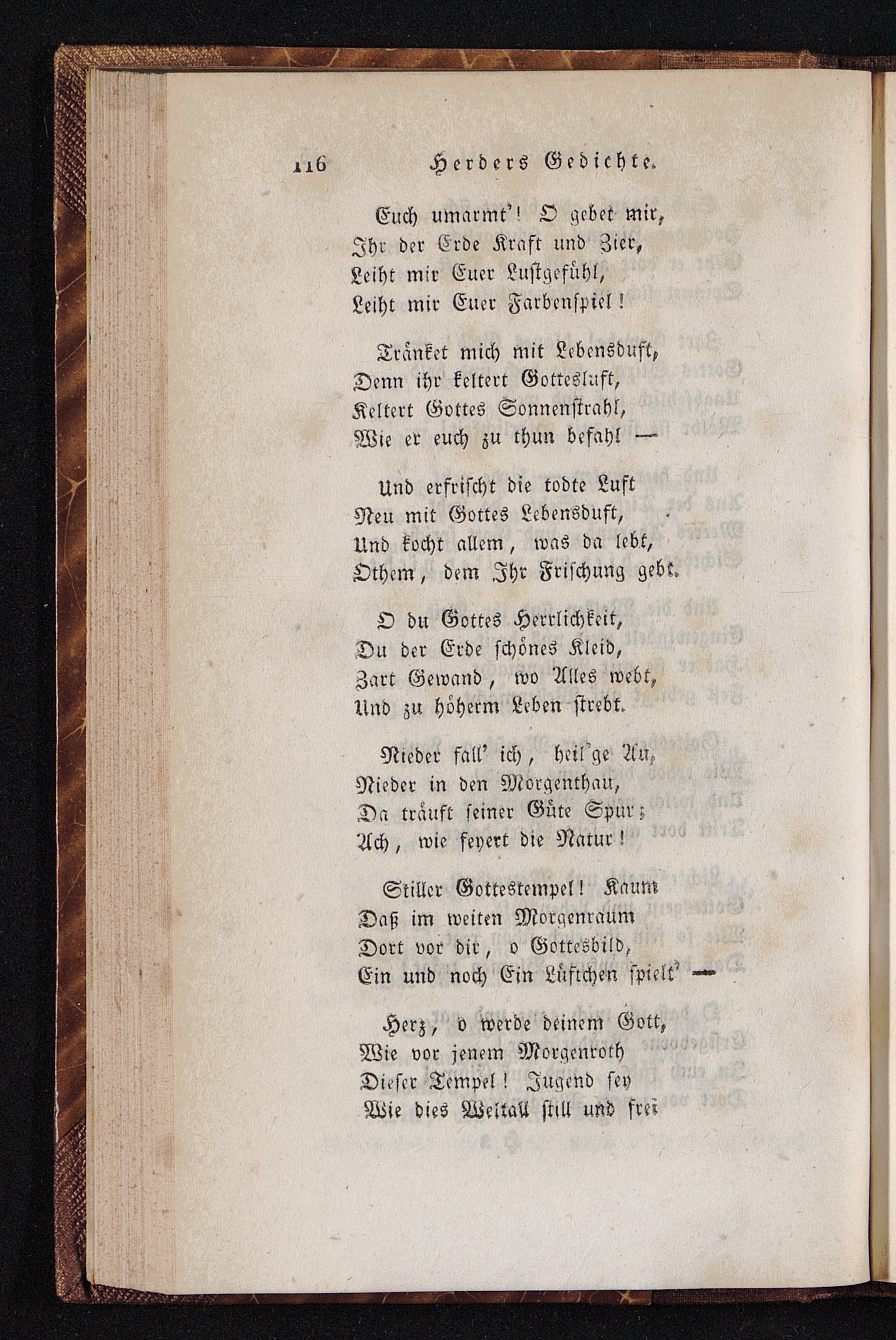 116 Herders Gedichte.

Euch umarmt'! O gebet mir,
Ihr der Erde Kraft und Zier,
Leiht mir Euer Lustgefühl,
Leiht mir Euer Farbenspiel!

Tränket mich mit Lebensduft,
Denn ihr keltert Gottesluft,
Keltert Gottes Sonnenstrahl,
Wie er euch zu thun befahl —

Und erfrischt die todte Luft
Neu mit Gottes Lebensduft,
Und kocht allem, was da lebt,
Othem, dem Ihr Frischung gebt.

O du Gottes Herrlichkeit,
Du der Erde schönes Kleid,
Zart Gewand, wo Alles webt,
Und zu höherm Leben strebt.

Nieder fall' ich, heil'ge Au,
Nieder in den Morgenthau,
Da träuft seiner Güte Spur;
Ach, wie feyert die Natur!

Stiller Gottestempel! Kaum
Daß im weiten Morgenraum
Dort vor dir, o Gottesbild,
Ein und noch Ein Lüftchen spielt' —

Herz, o werde deinem Gott,
Wie vor jenem Morgenroth
Dieser Tempel! Jugend sey
Wie dies Weltall still und frei